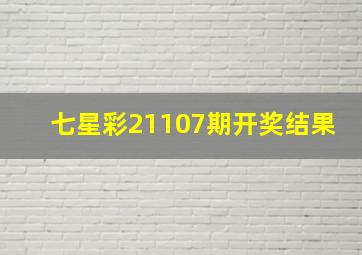 七星彩21107期开奖结果